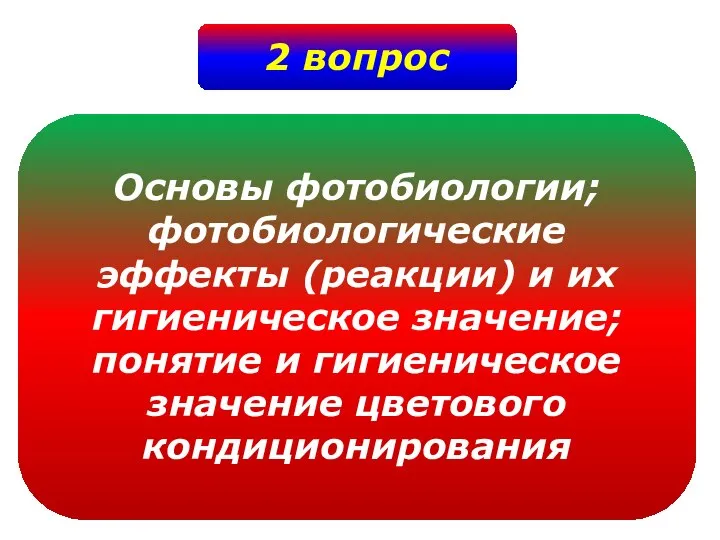 2 вопрос

Основы фотобиологии; фотобиологические эффекты (реакции) и их гигиеническое значение; понятие и гигиеническое значение цветового кондиционирования